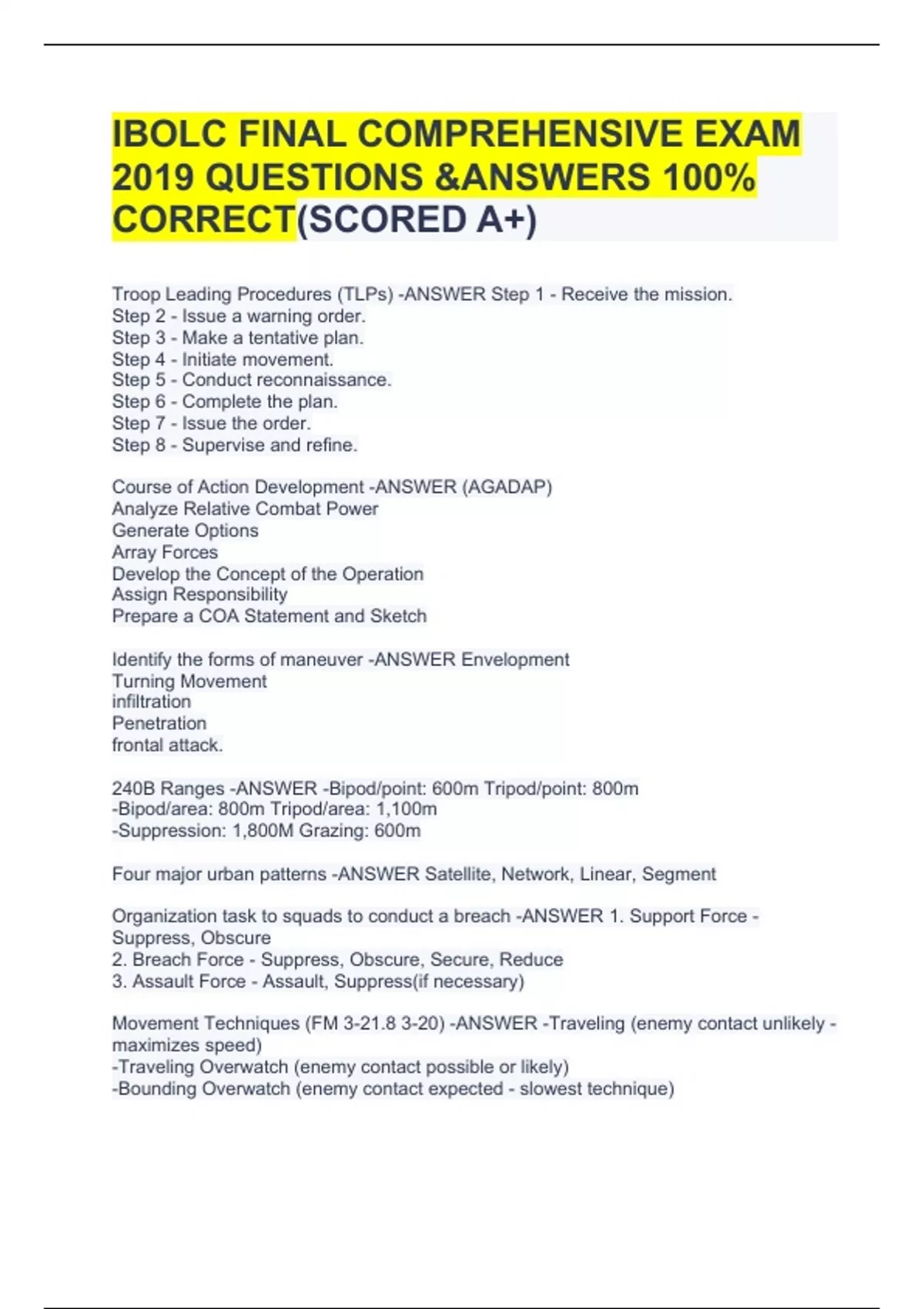 IBOLC FINAL COMPREHENSIVE EXAM 2019 QUESTIONS &ANSWERS 100% CORRECT(SCORED A+)

Troop Leading Procedures (TLPs) -ANSWER Step 1 - Receive the mission.
Step 2 - Issue a warning order.
Step 3 - Make a tentative plan.
Step 4 - Initiate movement.
Step 5 - Conduct reconnaissance.
Step 6 - Complete the plan.
Step 7 - Issue the order.
Step 8 - Supervise and refine.

Course of Action Development -ANSWER (AGADAP)
Analyze Relative Combat Power
Generate Options
Array Forces
Develop the Concept of the Operation
Assign Responsibility
Prepare a COA Statement and Sketch

Identify the forms of maneuver -ANSWER Envelopment
Turning Movement
infiltration
Penetration
frontal attack.

240B Ranges -ANSWER -Bipod/point: 600m Tripod/point: 800m
-Bipod/area: 800m Tripod/area: 1,100m
-Suppression: 1,800M Grazing: 600m

Four major urban patterns -ANSWER Satellite, Network, Linear, Segment

Organization task to squads to conduct a breach -ANSWER 1. Support Force - Suppress, Obscure
2. Breach Force - Suppress, Obscure, Secure, Reduce
3. Assault Force - Assault, Suppress(if necessary)

Movement Techniques (FM 3-21.8 3-20) -ANSWER -Traveling (enemy contact unlikely - maximizes speed)
-Traveling Overwatch (enemy contact possible or likely)
-Bounding Overwatch (enemy contact expected - slowest technique)